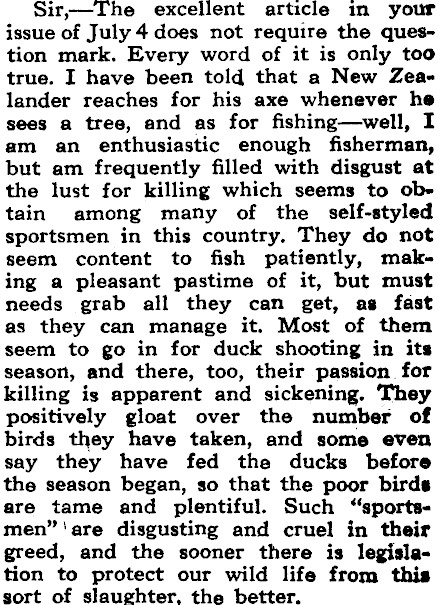 Sir,—The excellent article in your issue of July 4 does not require the question mark. Every word of it is only too true. I have been told that a New Zealander reaches for his axe whenever he sees a tree, and as for fishing—well, I am an enthusiastic enough fisherman, but am frequently filled with disgust at the lust for killing which seems to obtain among many of the self-styled sportsmen in this country. They do not seem content to fish patiently, making a pleasant pastime of it, but must needs grab all they can get, as fast as they can manage it. Most of them seem to go in for duck shooting in its season, and there, too, their passion for killing is apparent and sickening. They positively gloat over the number of birds they have taken, and some even say they have fed the ducks before the season began, so that the poor birds are tame and plentiful. Such "sportsmen" are disgusting and cruel in their greed, and the sooner there is legislation to protect our wild life from this sort of slaughter, the better.